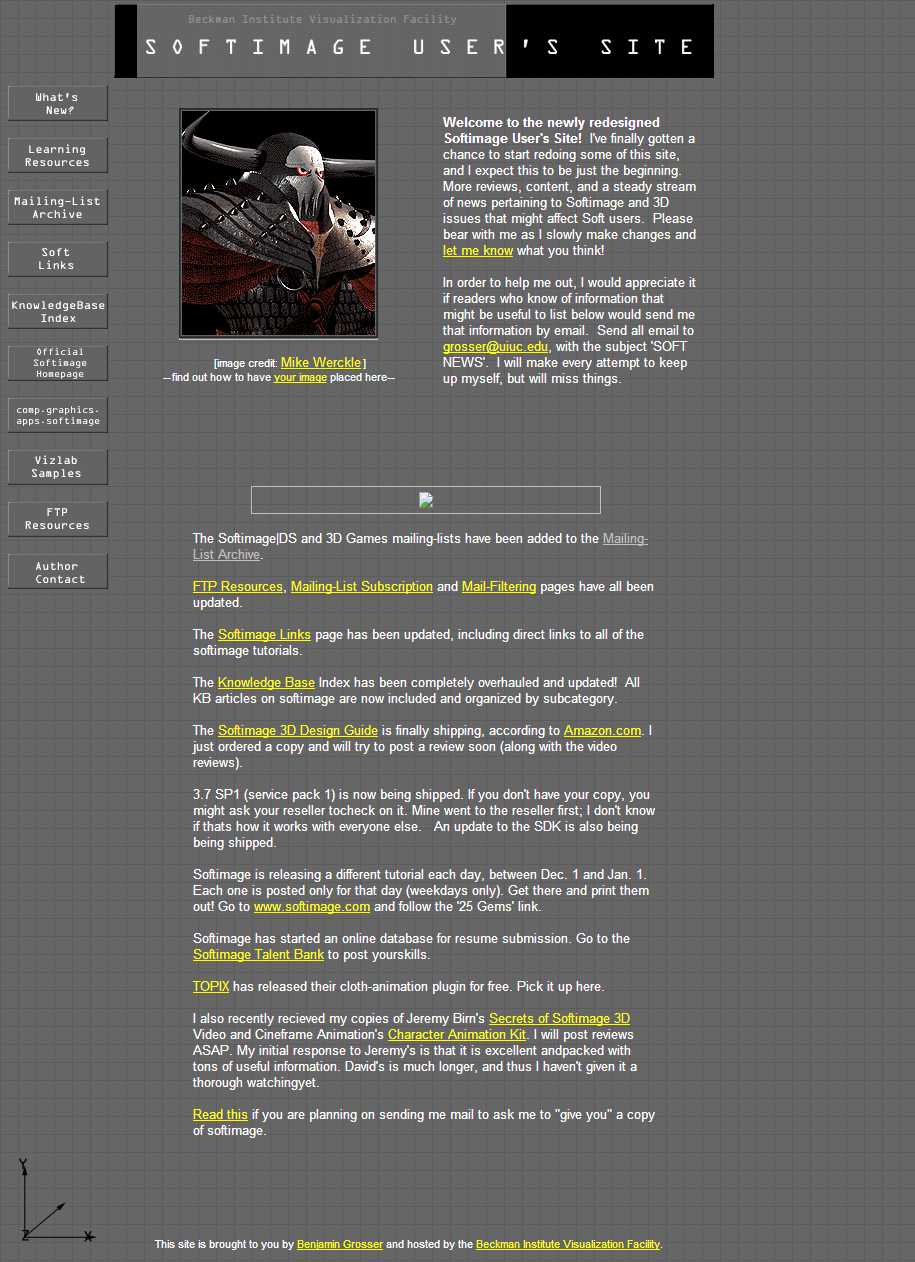 Beckman Institute Visualization Facility
SOFTIMAGE USER'S SITE

What's New?

Learning Resources

Mailing-List Archive

Soft Links

KnowledgeBase Index

Official Softimage Homepage

comp.graphics.apps.softimage

Vizlab Samples

FTP Resources

Author Contact

[image credit: Mike Werckle]
--find out how to have your image placed here--

Welcome to the newly redesigned Softimage User's Site! I've finally gotten a chance to start redoing some of this site, and I expect this to be just the beginning. More reviews, content, and a steady stream of news pertaining to Softimage and 3D issues that might affect Soft users. Please bear with me as I slowly make changes and let me know what you think!

In order to help me out, I would appreciate it if readers who know of information that might be useful to list below would send me that information by email. Send all email to grosser@uiuc.edu, with the subject 'SOFT NEWS'. I will make every attempt to keep up myself, but will miss things.

The Softimage|DS and 3D Games mailing-lists have been added to the Mailing-List Archive.

FTP Resources, Mailing-List Subscription and Mail-Filtering pages have all been updated.

The Softimage Links page has been updated, including direct links to all of the softimage tutorials.

The Knowledge Base Index has been completely overhauled and updated! All KB articles on softimage are now included and organized by subcategory.

The Softimage 3D Design Guide is finally shipping, according to Amazon.com. I just ordered a copy and will try to post a review soon (along with the video reviews).

3.7 SP1 (service pack 1) is now being shipped. If you don't have your copy, you might ask your reseller tocheck on it. Mine went to the reseller first; I don't know if thats how it works with everyone else. An update to the SDK is also being shipped.

Softimage is releasing a different tutorial each day, between Dec. 1 and Jan. 1. Each one is posted only for that day (weekdays only). Get there and print them out! Go to www.softimage.com and follow the '25 Gems' link.

Softimage has started an online database for resume submission. Go to the Softimage Talent Bank to post yourskills.

TOPIX has released their cloth-animation plugin for free. Pick it up here.

I also recently recieved my copies of Jeremy Birn's Secrets of Softimage 3D Video and Cineframe Animation's Character Animation Kit. I will post reviews ASAP. My initial response to Jeremy's is that it is excellent andpacked with tons of useful information. David's is much longer, and thus I haven't given it a thorough watchingyet.

Read this if you are planning on sending me mail to ask me to "give you" a copy of softimage.

Y
Z
X

This site is brought to you by Benjamin Grosser and hosted by the Beckman Institute Visualization Facility.